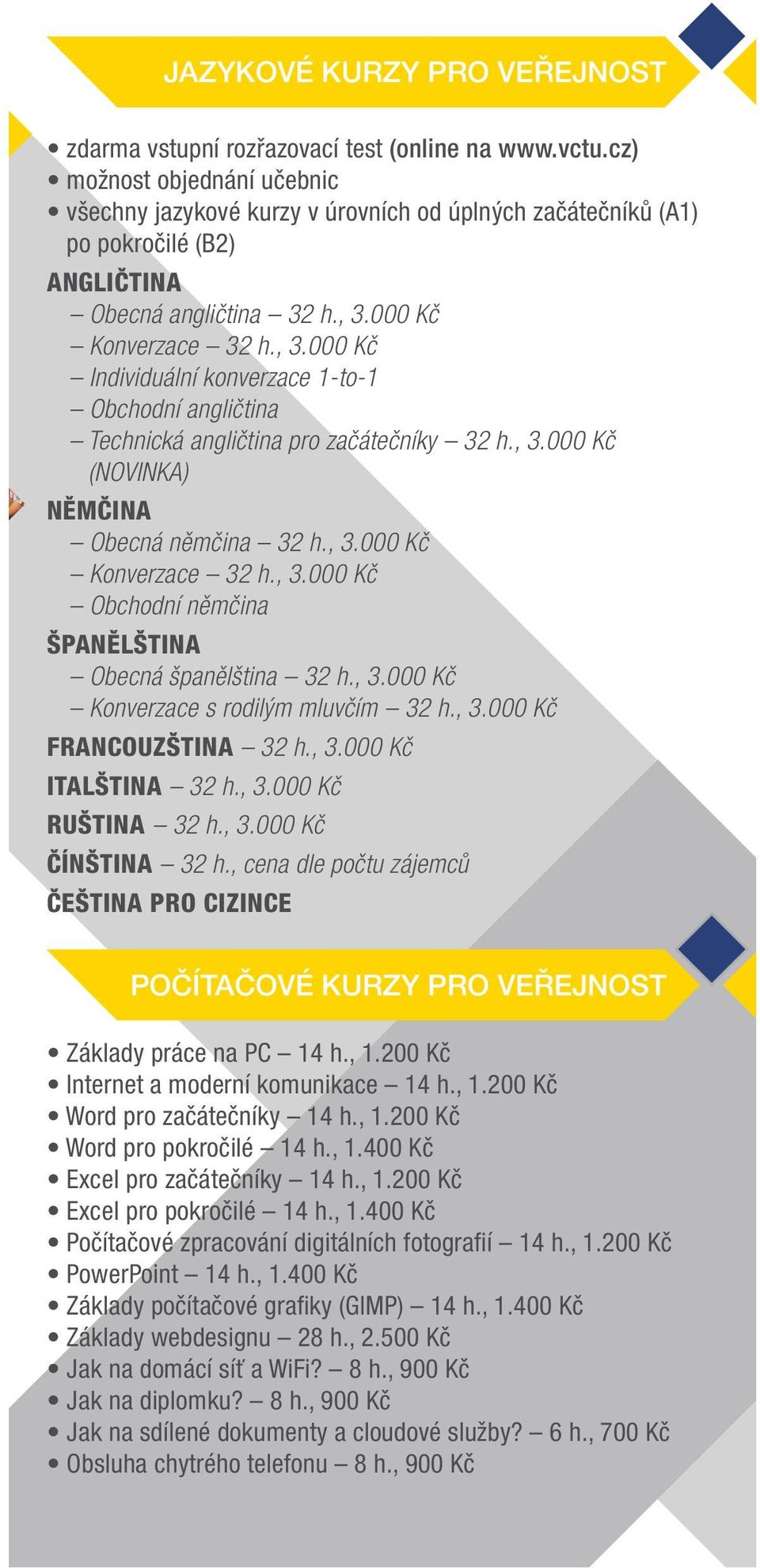 JAZYKOVÉ KURZY PRO VEŘEJNOST

• zdarma vstupní rozřazovací test (online na www.vctu.cz)
• možnost objednání učebnic
• všechny jazykové kurzy v úrovních od úplných začátečníků (A1) po pokročilé (B2)

ANGLIČTINA
– Obecná angličtina – 32 h., 3.000 Kč
– Konverzace – 32 h., 3.000 Kč
– Individuální konverzace 1-to-1
– Obchodní angličtina
– Technická angličtina pro začátečníky – 32 h., 3.000 Kč (NOVINKA)

NĚMČINA
– Obecná němčina – 32 h., 3.000 Kč
– Konverzace – 32 h., 3.000 Kč
– Obchodní němčina

ŠPANĚLŠTINA
– Obecná španělština – 32 h., 3.000 Kč
– Konverzace s rodilým mluvčím – 32 h., 3.000 Kč

FRANCOUZŠTINA – 32 h., 3.000 Kč

ITALŠTINA – 32 h., 3.000 Kč

RUŠTINA – 32 h., 3.000 Kč

ČÍNŠTINA – 32 h., cena dle počtu zájemců

ČEŠTINA PRO CIZINCE

POČÍTAČOVÉ KURZY PRO VEŘEJNOST

• Základy práce na PC – 14 h., 1.200 Kč
• Internet a moderní komunikace – 14 h., 1.200 Kč
• Word pro začátečníky – 14 h., 1.200 Kč
• Word pro pokročilé – 14 h., 1.400 Kč
• Excel pro začátečníky – 14 h., 1.200 Kč
• Excel pro pokročilé – 14 h., 1.400 Kč
• Počítačové zpracování digitálních fotografií – 14 h., 1.200 Kč
• PowerPoint – 14 h., 1.400 Kč
• Základy počítačové grafiky (GIMP) – 14 h., 1.400 Kč
• Základy webdesignu – 28 h., 2.500 Kč
• Jak na domácí síť a WiFi? – 8 h., 900 Kč
• Jak na diplomku? – 8 h., 900 Kč
• Jak na sdílené dokumenty a cloudové služby? – 6 h., 700 Kč
• Obsluha chytrého telefonu – 8 h., 900 Kč